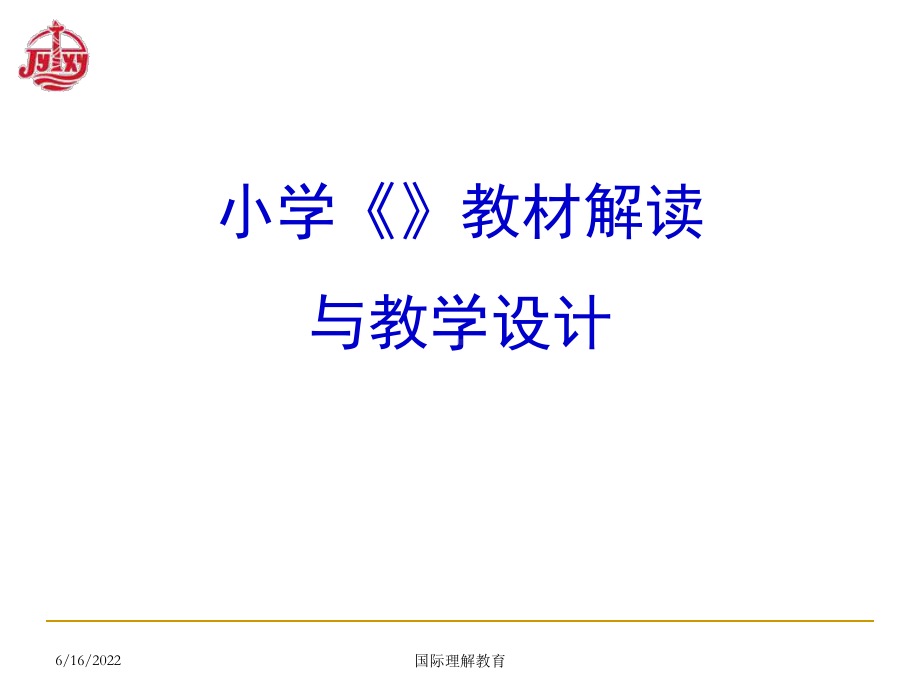 JYJXY

小学《》教材解读

与教学设计

6/16/2022

国际理解教育